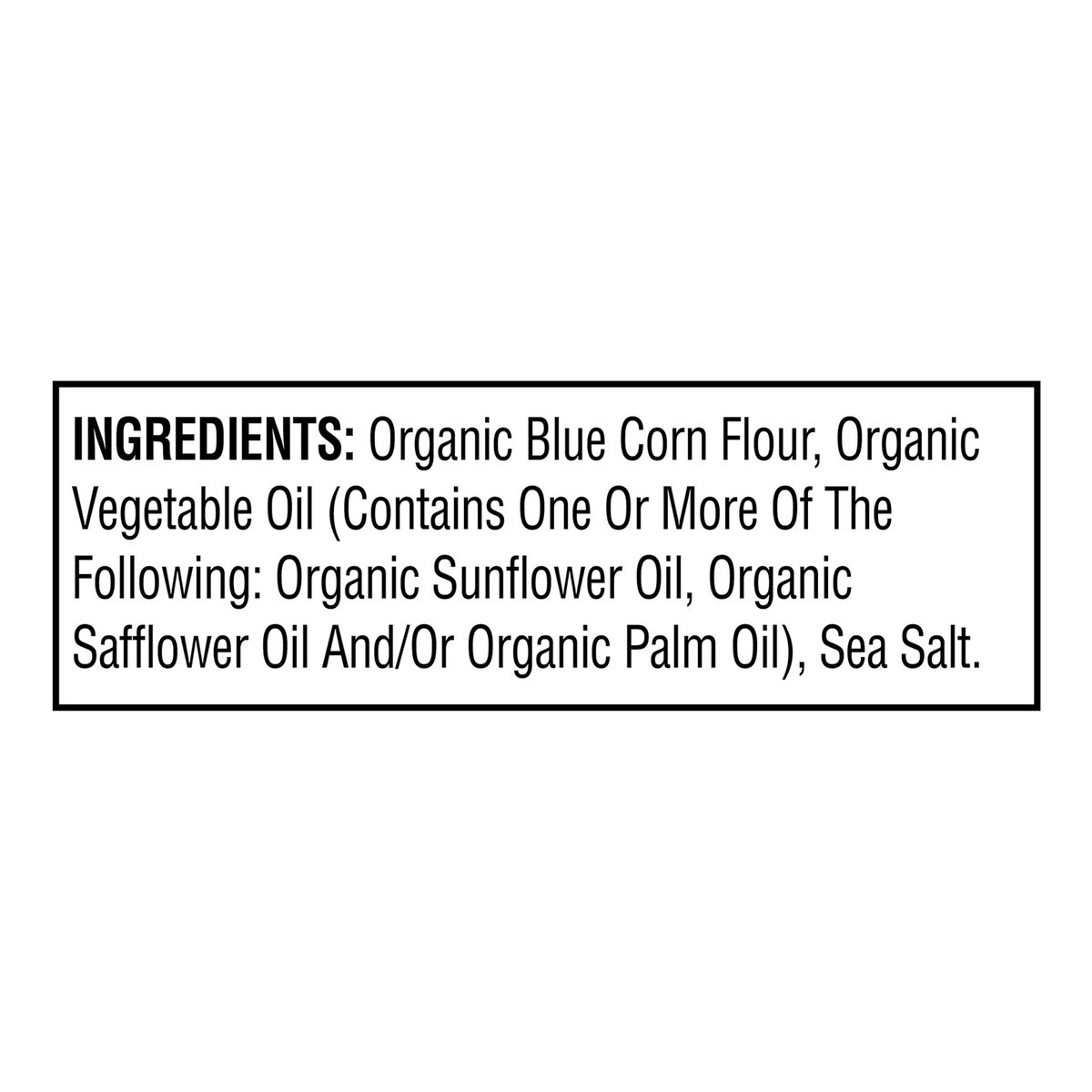 INGREDIENTS: Organic Blue Corn Flour, Organic Vegetable Oil (Contains One Or More Of The Following: Organic Sunflower Oil, Organic Safflower Oil And/Or Organic Palm Oil), Sea Salt.